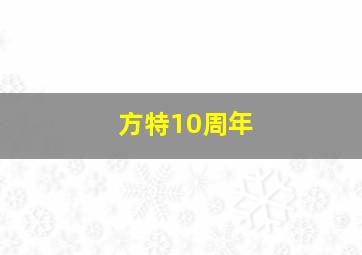 方特10周年